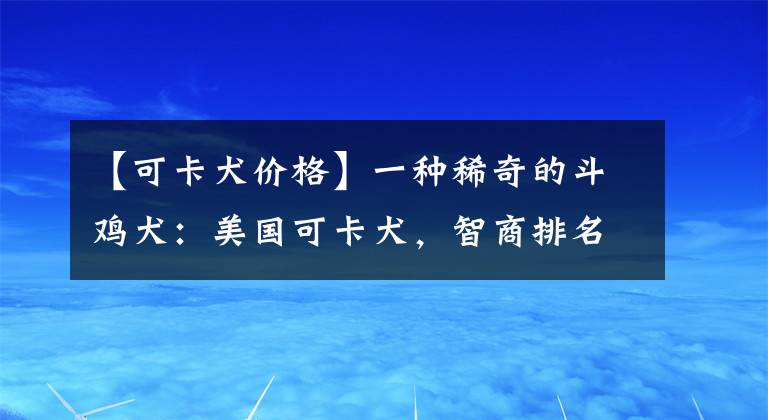 【可卡犬价格】一种稀奇的斗鸡犬：美国可卡犬，智商排名